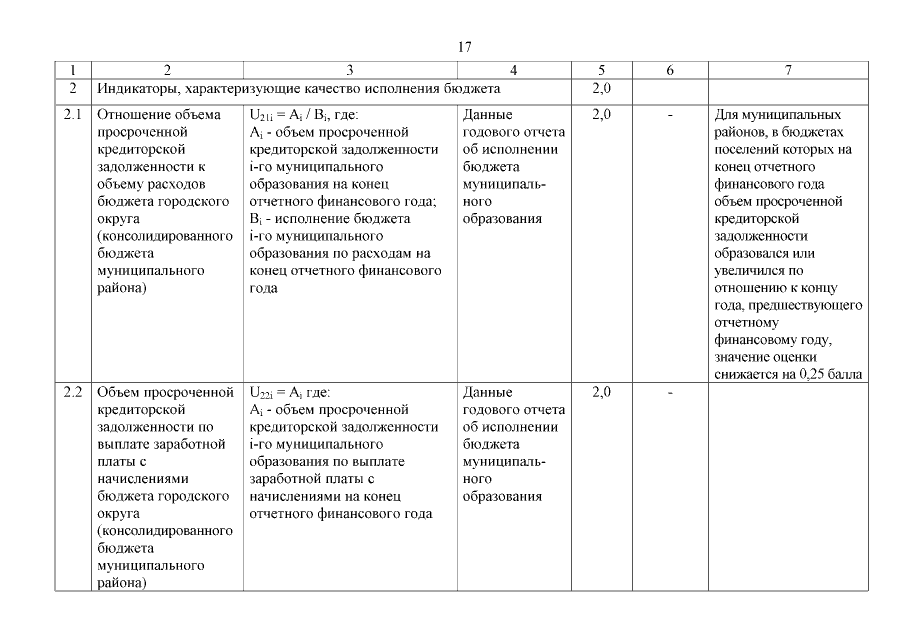 17

| 1 | 2 | 3 | 4 | 5 | 6 | 7 |
|---|---|---|---|---|---|---|
| 2 | Индикаторы, характеризующие качество исполнения бюджета | | | 2,0 | | |
| 2.1 | Отношение объема просроченной кредиторской задолженности к объему расходов бюджета городского округа (консолидированного бюджета муниципального района) | $U_{21i} = A_i / B_i$, где: $A_i$ - объем просроченной кредиторской задолженности i-го муниципального образования на конец отчетного финансового года; $B_i$ - исполнение бюджета i-го муниципального образования по расходам на конец отчетного финансового года | Данные годового отчета об исполнении бюджета муниципального образования | 2,0 | - | Для муниципальных районов, в бюджетах поселений которых на конец отчетного финансового года объем просроченной кредиторской задолженности образовался или увеличился по отношению к концу года, предшествующего отчетному финансовому году, значение оценки снижается на 0,25 балла |
| 2.2 | Объем просроченной кредиторской задолженности по выплате заработной платы с начислениями бюджета городского округа (консолидированного бюджета муниципального района) | $U_{22i} = A_i$ где: $A_i$ - объем просроченной кредиторской задолженности i-го муниципального образования по выплате заработной платы с начислениями на конец отчетного финансового года | Данные годового отчета об исполнении бюджета муниципального образования | 2,0 | - | |